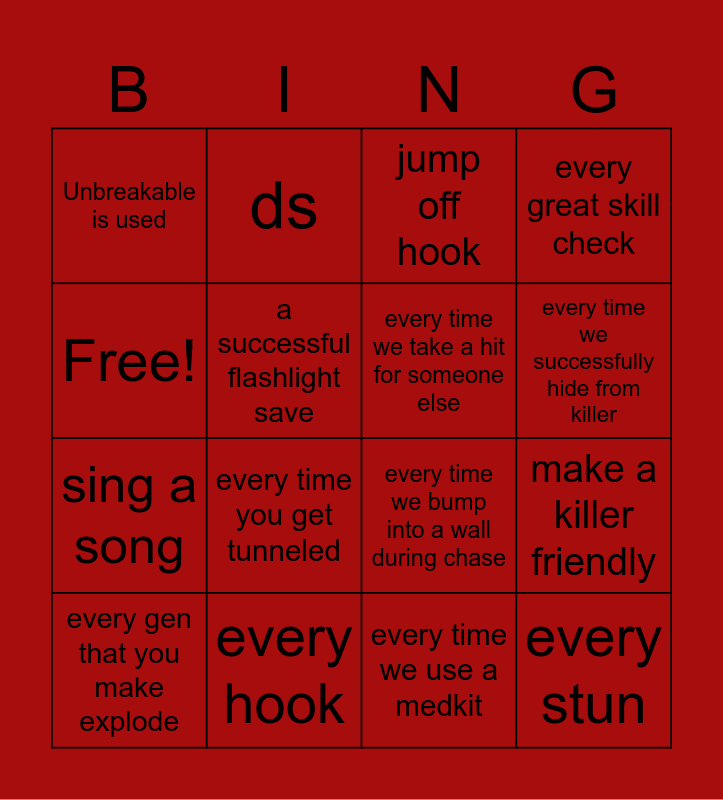 | B | I | N | G |
|---|---|---|---|
| Unbreakable is used | ds | jump off hook | every great skill check |
| Free! | a successful flashlight save | every time we take a hit for someone else | every time we successfully hide from killer |
| sing a song | every time you get tunneled | every time we bump into a wall during chase | make a killer friendly |
| every gen that you make explode | every hook | every time we use a medkit | every stun |